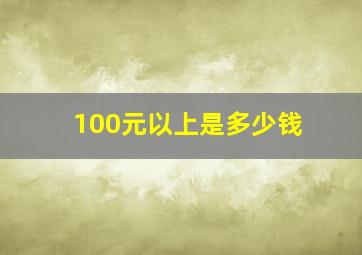 100元以上是多少钱